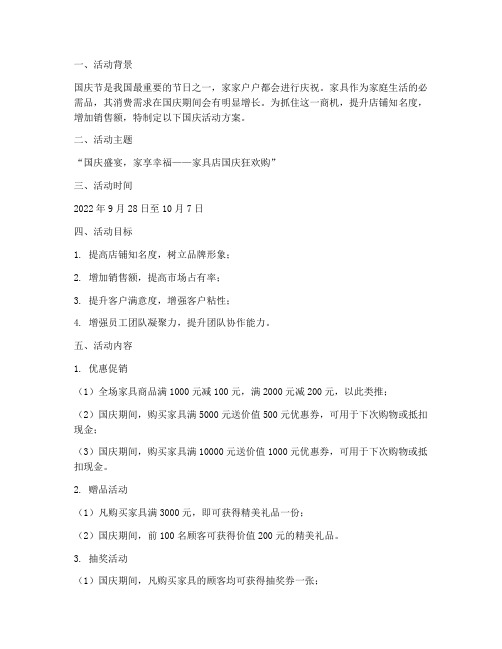 一、活动背景

国庆节是我国最重要的节日之一，家家户户都会进行庆祝。家具作为家庭生活的必需品，其消费需求在国庆期间会有明显增长。为抓住这一商机，提升店铺知名度，增加销售额，特制定以下国庆活动方案。

二、活动主题

“国庆盛宴，家享幸福——家具店国庆狂欢购”

三、活动时间

2022 年 9 月 28 日至 10 月 7 日

四、活动目标

1. 提高店铺知名度，树立品牌形象；

2. 增加销售额，提高市场占有率；

3. 提升客户满意度，增强客户粘性；

4. 增强员工团队凝聚力，提升团队协作能力。

五、活动内容

1. 优惠促销

（1）全场家具商品满 1000 元减 100 元，满 2000 元减 200 元，以此类推；

（2）国庆期间，购买家具满 5000 元送价值 500 元优惠券，可用于下次购物或抵扣现金；

（3）国庆期间，购买家具满 10000 元送价值 1000 元优惠券，可用于下次购物或抵扣现金。

2. 赠品活动

（1）凡购买家具满 3000 元，即可获得精美礼品一份；

（2）国庆期间，前 100 名顾客可获得价值 200 元的精美礼品。

3. 抽奖活动

（1）国庆期间，凡购买家具的顾客均可获得抽奖券一张；